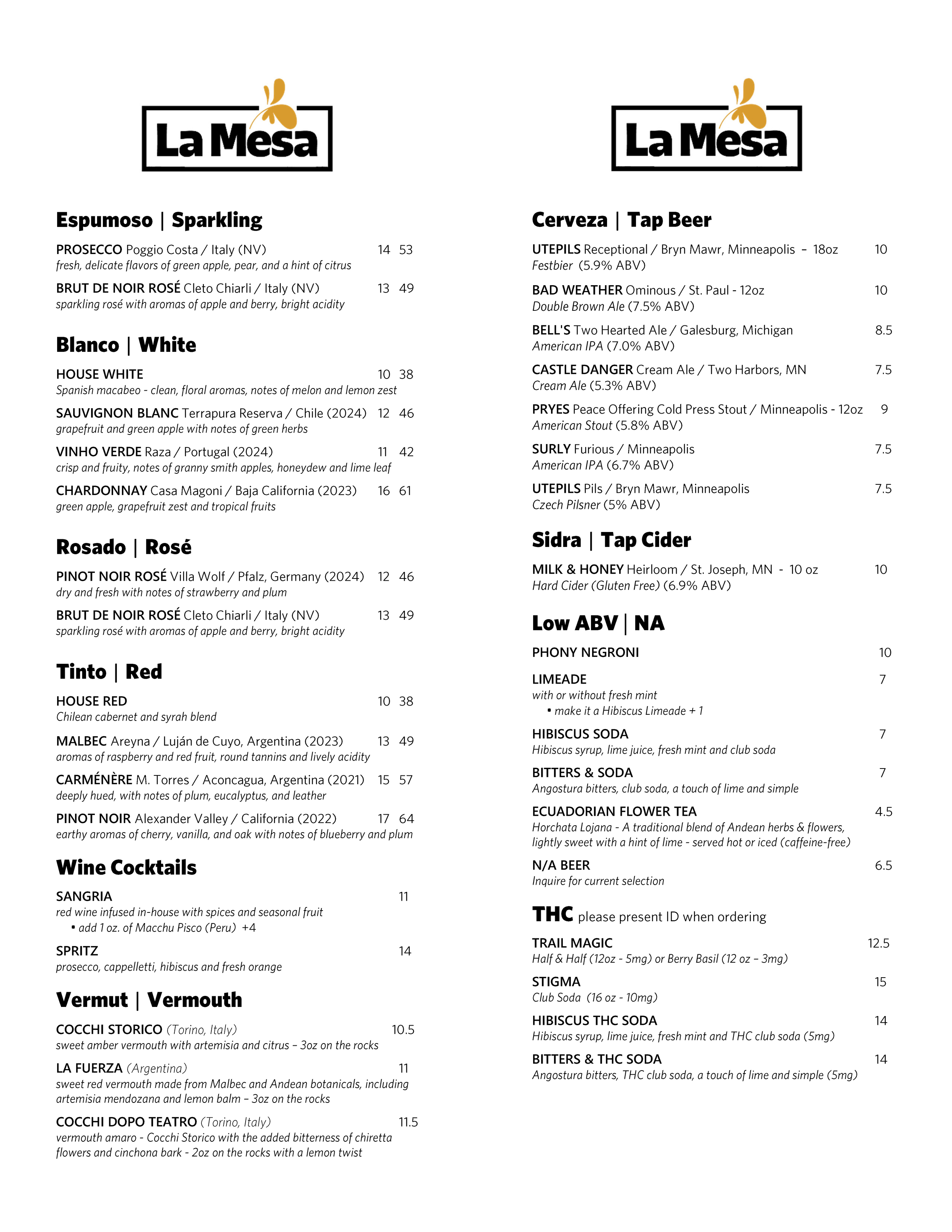 La Mesa

Espumoso | Sparkling

PROSECCO Poggio Costa / Italy (NV) 14 53
fresh, delicate flavors of green apple, pear, and a hint of citrus

BRUT DE NOIR ROSÉ Cleto Chiarli / Italy (NV) 13 49
sparkling rosé with aromas of apple and berry, bright acidity

Blanco | White

HOUSE WHITE 10 38
Spanish macabeo - clean, floral aromas, notes of melon and lemon zest

SAUVIGNON BLANC Terrapura Reserva / Chile (2024) 12 46
grapefruit and green apple with notes of green herbs

VINHO VERDE Raza / Portugal (2024) 11 42
crisp and fruity, notes of granny smith apples, honeydew and lime leaf

CHARDONNAY Casa Magoni / Baja California (2023) 16 61
green apple, grapefruit zest and tropical fruits

Rosado | Rosé

PINOT NOIR ROSÉ Villa Wolf / Pfalz, Germany (2024) 12 46
dry and fresh with notes of strawberry and plum

BRUT DE NOIR ROSÉ Cleto Chiarli / Italy (NV) 13 49
sparkling rosé with aromas of apple and berry, bright acidity

Tinto | Red

HOUSE RED 10 38
Chilean cabernet and syrah blend

MALBEC Areyna / Luján de Cuyo, Argentina (2023) 13 49
aromas of raspberry and red fruit, round tannins and lively acidity

CARMÉNÈRE M. Torres / Aconcagua, Argentina (2021) 15 57
deeply hued, with notes of plum, eucalyptus, and leather

PINOT NOIR Alexander Valley / California (2022) 17 64
earthy aromas of cherry, vanilla, and oak with notes of blueberry and plum

Wine Cocktails

SANGRIA 11
red wine infused in-house with spices and seasonal fruit
• add 1 oz. of Macchu Pisco (Peru) +4

SPRITZ 14
prosecco, cappelletti, hibiscus and fresh orange

Vermut | Vermouth

COCCHI STORICO (Torino, Italy) 10.5
sweet amber vermouth with artemisia and citrus – 3oz on the rocks

LA FUERZA (Argentina) 11
sweet red vermouth made from Malbec and Andean botanicals, including artemisia mendozana and lemon balm – 3oz on the rocks

COCCHI DOPO TEATRO (Torino, Italy) 11.5
vermouth amaro - Cocchi Storico with the added bitterness of chiretta flowers and cinchona bark - 2oz on the rocks with a lemon twist

La Mesa

Cerveza | Tap Beer

UTEPILS Receptional / Bryn Mawr, Minneapolis – 18oz 10
Festbier (5.9% ABV)

BAD WEATHER Ominous / St. Paul - 12oz 10
Double Brown Ale (7.5% ABV)

BELL'S Two Hearted Ale / Galesburg, Michigan 8.5
American IPA (7.0% ABV)

CASTLE DANGER Cream Ale / Two Harbors, MN 7.5
Cream Ale (5.3% ABV)

PRYES Peace Offering Cold Press Stout / Minneapolis - 12oz 9
American Stout (5.8% ABV)

SURLY Furious / Minneapolis 7.5
American IPA (6.7% ABV)

UTEPILS Pils / Bryn Mawr, Minneapolis 7.5
Czech Pilsner (5% ABV)

Sidra | Tap Cider

MILK & HONEY Heirloom / St. Joseph, MN - 10 oz 10
Hard Cider (Gluten Free) (6.9% ABV)

Low ABV | NA

PHONY NEGRONI 10

LIMEADE 7
with or without fresh mint
• make it a Hibiscus Limeade + 1

HIBISCUS SODA 7
Hibiscus syrup, lime juice, fresh mint and club soda

BITTERS & SODA 7
Angostura bitters, club soda, a touch of lime and simple

ECUADORIAN FLOWER TEA 4.5
Horchata Lojana - A traditional blend of Andean herbs & flowers, lightly sweet with a hint of lime - served hot or iced (caffeine-free)

N/A BEER 6.5
Inquire for current selection

THC please present ID when ordering

TRAIL MAGIC 12.5
Half & Half (12oz - 5mg) or Berry Basil (12 oz – 3mg)

STIGMA 15
Club Soda (16 oz - 10mg)

HIBISCUS THC SODA 14
Hibiscus syrup, lime juice, fresh mint and THC club soda (5mg)

BITTERS & THC SODA 14
Angostura bitters, THC club soda, a touch of lime and simple (5mg)